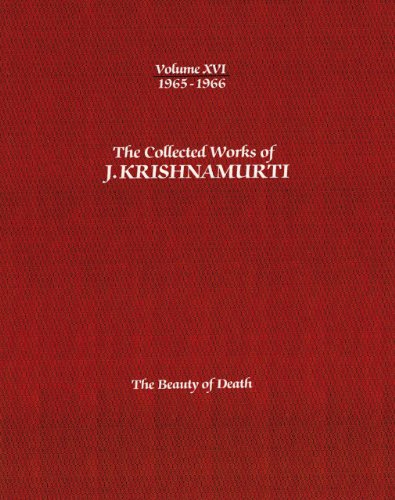 Volume XVI
1965 - 1966

The Collected Works of
J. KRISHNAMURTI

The Beauty of Death